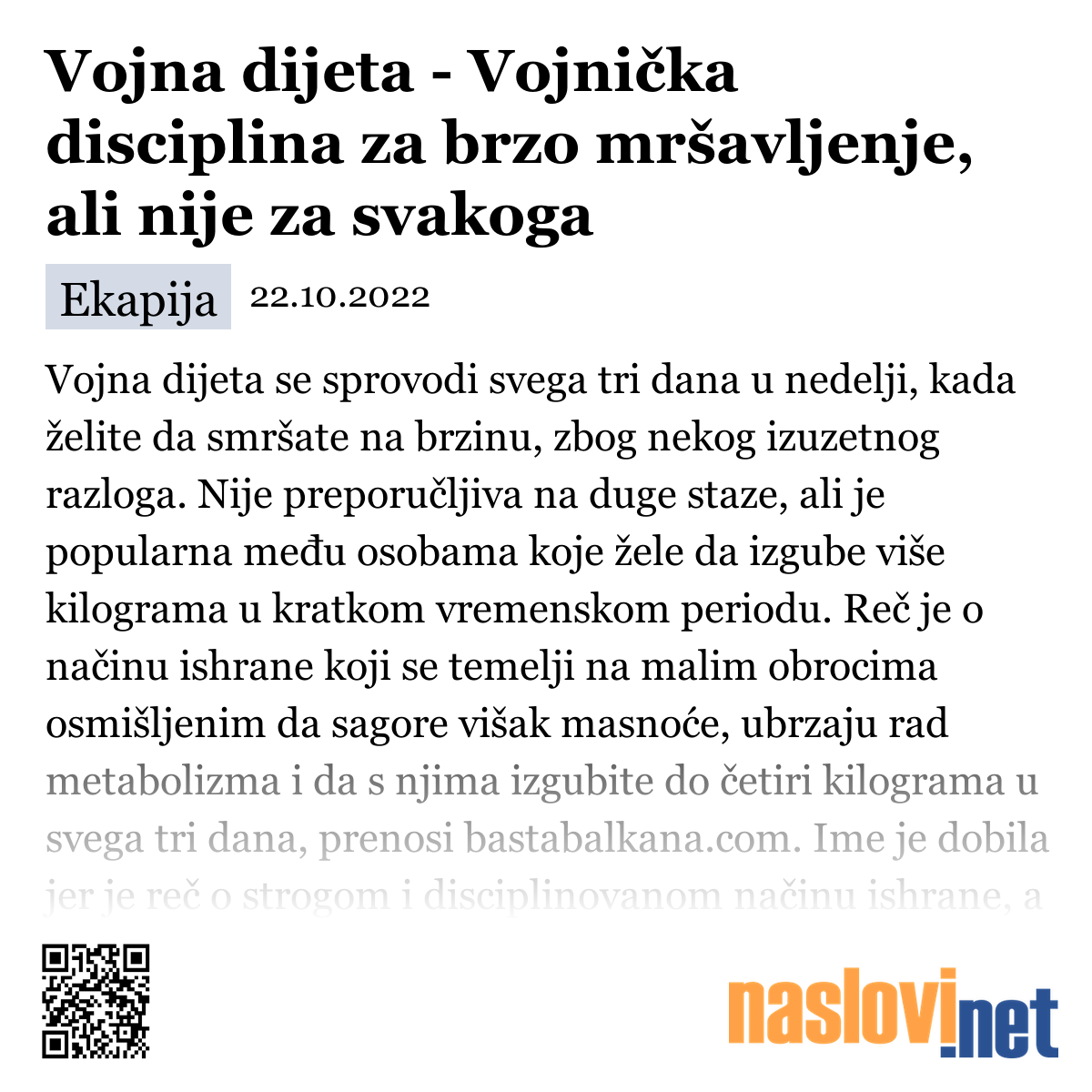 Vojna dijeta - Vojnička disciplina za brzo mršavljenje, ali nije za svakoga

Ekapija 22.10.2022

Vojna dijeta se sprovodi svega tri dana u nedelji, kada želite da smršate na brzinu, zbog nekog izuzetnog razloga. Nije preporučljiva na duge staze, ali je popularna među osobama koje žele da izgube više kilograma u kratkom vremenskom periodu. Reč je o načinu ishrane koji se temelji na malim obrocima osmišljenim da sagore višak masnoće, ubrzaju rad metabolizma i da s njima izgubite do četiri kilograma u svega tri dana, prenosi bastabalkana.com. Ime je dobila jer je reč o strogom i disciplinovanom načinu ishrane, a

naslovi.net